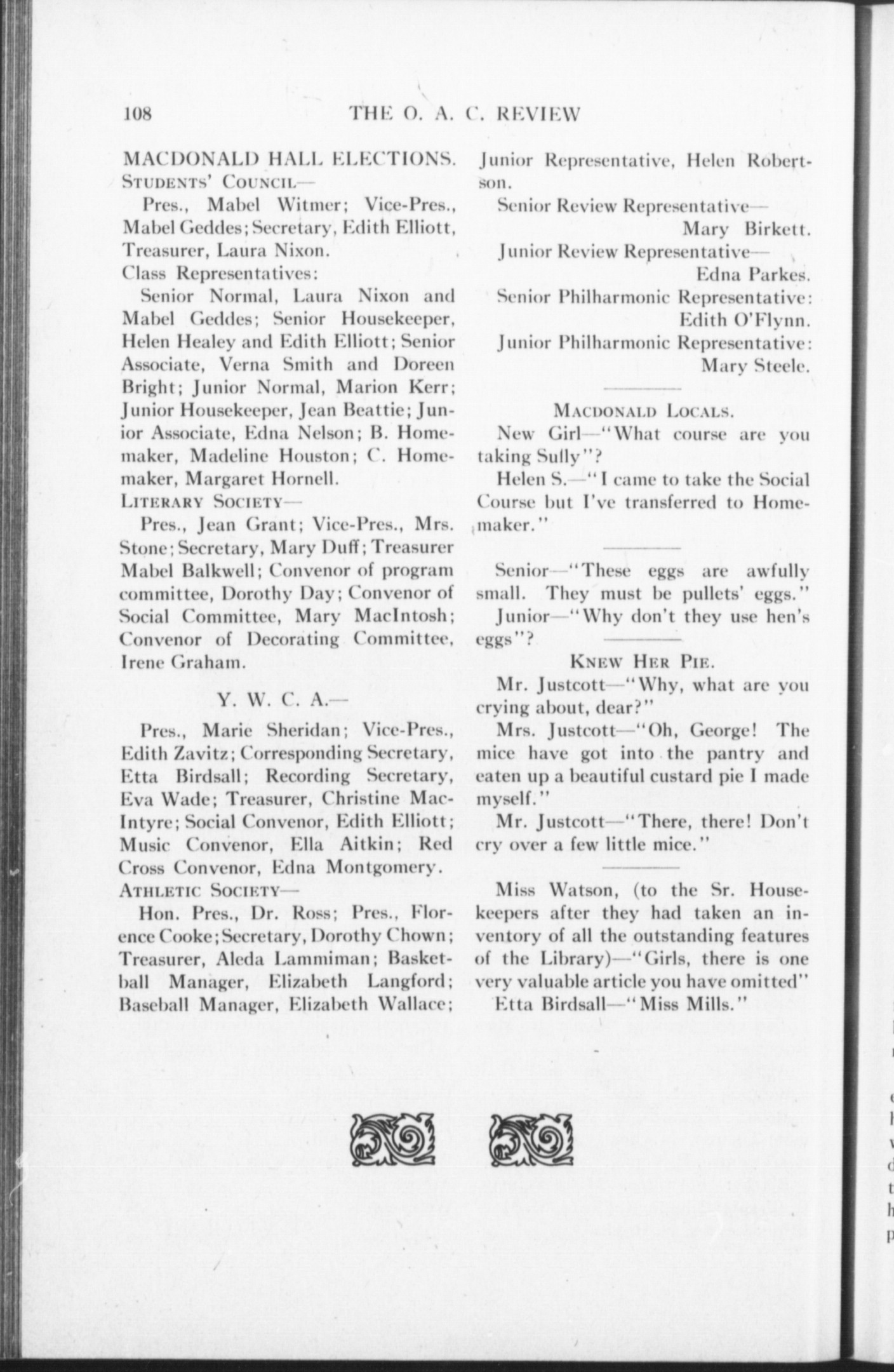 108 THE O. A. C. REVIEW

MACDONALD HALL ELECTIONS.

STUDENTS' COUNCIL—

Pres., Mabel Witmer; Vice-Pres., Mabel Geddes; Secretary, Edith Elliott, Treasurer, Laura Nixon.

Class Representatives:

Senior Normal, Laura Nixon and Mabel Geddes; Senior Housekeeper, Helen Healey and Edith Elliott; Senior Associate, Verna Smith and Doreen Bright; Junior Normal, Marion Kerr; Junior Housekeeper, Jean Beattie; Junior Associate, Edna Nelson; B. Homemaker, Madeline Houston; C. Homemaker, Margaret Hornell.

LITERARY SOCIETY—

Pres., Jean Grant; Vice-Pres., Mrs. Stone; Secretary, Mary Duff; Treasurer Mabel Balkwell; Convenor of program committee, Dorothy Day; Convenor of Social Committee, Mary MacIntosh; Convenor of Decorating Committee, Irene Graham.

Y. W. C. A.—

Pres., Marie Sheridan; Vice-Pres., Edith Zavitz; Corresponding Secretary, Etta Birdsall; Recording Secretary, Eva Wade; Treasurer, Christine MacIntyre; Social Convenor, Edith Elliott; Music Convenor, Ella Aitkin; Red Cross Convenor, Edna Montgomery.

ATHLETIC SOCIETY—

Hon. Pres., Dr. Ross; Pres., Florence Cooke; Secretary, Dorothy Chown; Treasurer, Aleda Lammiman; Basketball Manager, Elizabeth Langford; Baseball Manager, Elizabeth Wallace; Junior Representative, Helen Robertson.

Senior Review Representative—
Mary Birkett.

Junior Review Representative—
Edna Parkes.

Senior Philharmonic Representative:
Edith O'Flynn.

Junior Philharmonic Representative:
Mary Steele.

MACDONALD LOCALS.

New Girl—"What course are you taking Sully"?

Helen S.—"I came to take the Social Course but I've transferred to Homemaker."

Senior—"These eggs are awfully small. They must be pullets' eggs."

Junior—"Why don't they use hen's eggs"?

KNEW HER PIE.

Mr. Justcott—"Why, what are you crying about, dear?"

Mrs. Justcott—"Oh, George! The mice have got into the pantry and eaten up a beautiful custard pie I made myself."

Mr. Justcott—"There, there! Don't cry over a few little mice."

Miss Watson, (to the Sr. Housekeepers after they had taken an inventory of all the outstanding features of the Library)—"Girls, there is one very valuable article you have omitted"

Etta Birdsall—"Miss Mills."